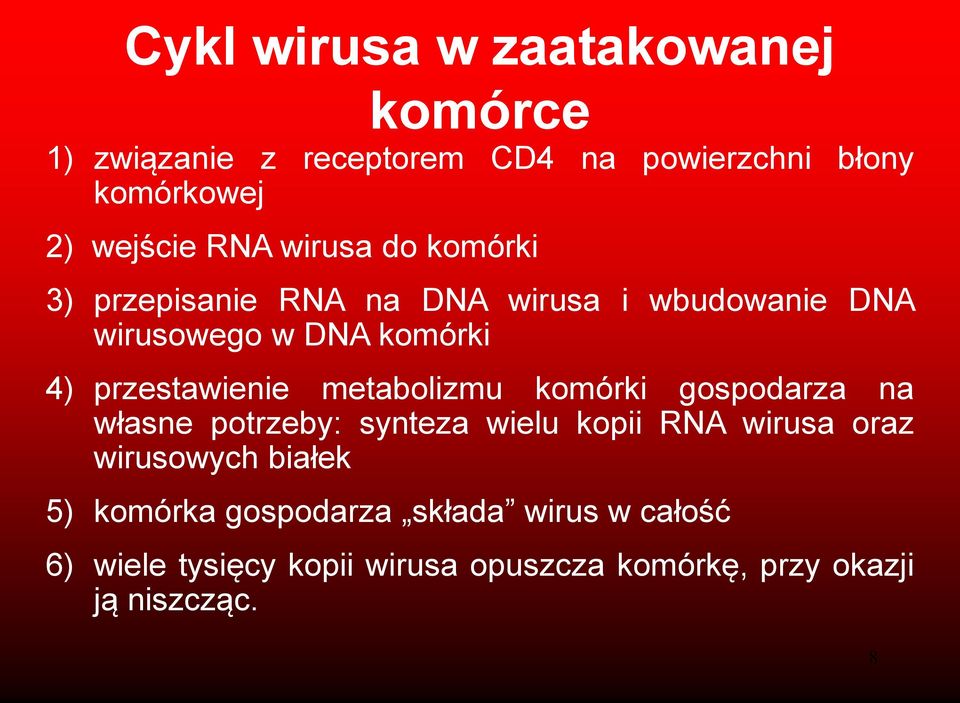 Cykl wirusa w zaatakowanej komórce

1) związanie z receptorem CD4 na powierzchni błony komórkowej

2) wejście RNA wirusa do komórki

3) przepisanie RNA na DNA wirusa i wbudowanie DNA wirusowego w DNA komórki

4) przestawienie metabolizmu komórki gospodarza na własne potrzeby: synteza wielu kopii RNA wirusa oraz wirusowych białek

5) komórka gospodarza „składa” wirus w całość

6) wiele tysięcy kopii wirusa opuszcza komórkę, przy okazji ją niszcząc.

8